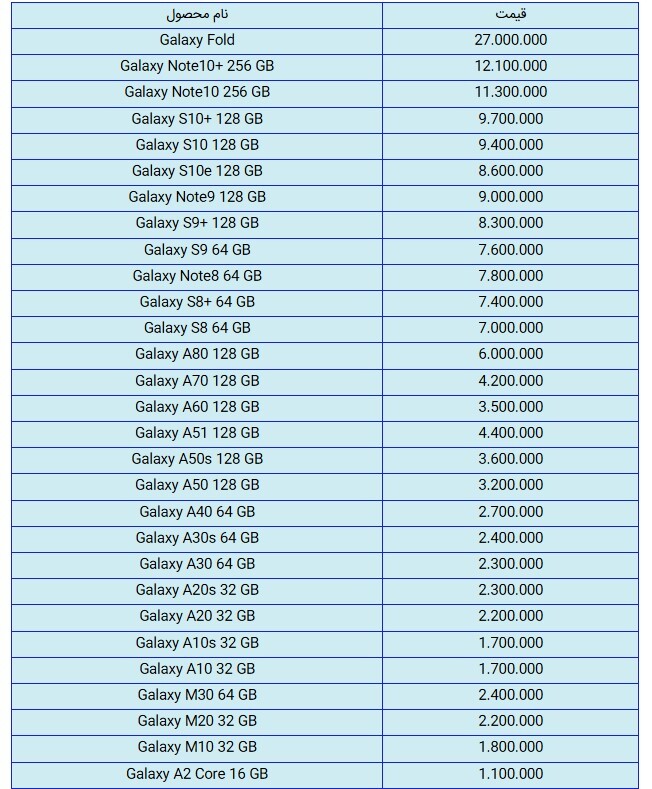 | نام محصول | قیمت |
|---|---|
| Galaxy Fold | 27.000.000 |
| Galaxy Note10+ 256 GB | 12.100.000 |
| Galaxy Note10 256 GB | 11.300.000 |
| Galaxy S10+ 128 GB | 9.700.000 |
| Galaxy S10 128 GB | 9.400.000 |
| Galaxy S10e 128 GB | 8.600.000 |
| Galaxy Note9 128 GB | 9.000.000 |
| Galaxy S9+ 128 GB | 8.300.000 |
| Galaxy S9 64 GB | 7.600.000 |
| Galaxy Note8 64 GB | 7.800.000 |
| Galaxy S8+ 64 GB | 7.400.000 |
| Galaxy S8 64 GB | 7.000.000 |
| Galaxy A80 128 GB | 6.000.000 |
| Galaxy A70 128 GB | 4.200.000 |
| Galaxy A60 128 GB | 3.500.000 |
| Galaxy A51 128 GB | 4.400.000 |
| Galaxy A50s 128 GB | 3.600.000 |
| Galaxy A50 128 GB | 3.200.000 |
| Galaxy A40 64 GB | 2.700.000 |
| Galaxy A30s 64 GB | 2.400.000 |
| Galaxy A30 64 GB | 2.300.000 |
| Galaxy A20s 32 GB | 2.300.000 |
| Galaxy A20 32 GB | 2.200.000 |
| Galaxy A10s 32 GB | 1.700.000 |
| Galaxy A10 32 GB | 1.700.000 |
| Galaxy M30 64 GB | 2.400.000 |
| Galaxy M20 32 GB | 2.200.000 |
| Galaxy M10 32 GB | 1.800.000 |
| Galaxy A2 Core 16 GB | 1.100.000 |